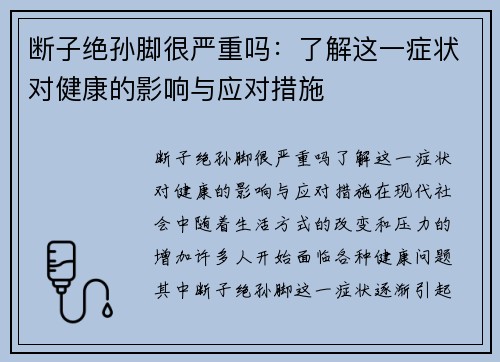 断子绝孙脚很严重吗：了解这一症状对健康的影响与应对措施

断子绝孙脚很严重吗了解这一症状对健康的影响与应对措施在现代社会中随着生活方式的改变和压力的增加许多人开始面临各种健康问题其中断子绝孙脚这一症状逐渐引起